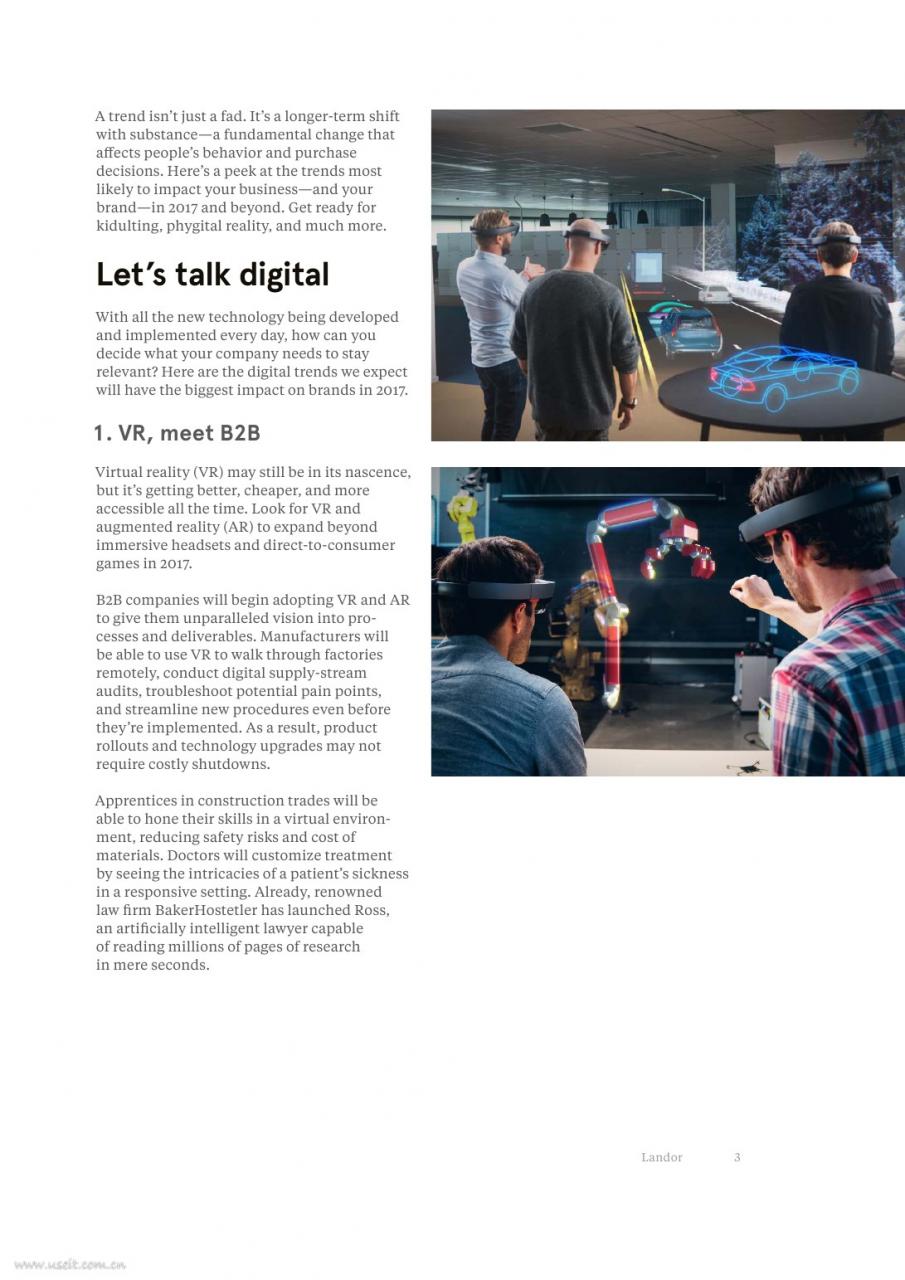 A trend isn't just a fad. It's a longer-term shift with substance—a fundamental change that affects people's behavior and purchase decisions. Here's a peek at the trends most likely to impact your business—and your brand—in 2017 and beyond. Get ready for kidulting, phygital reality, and much more.

Let's talk digital

With all the new technology being developed and implemented every day, how can you decide what your company needs to stay relevant? Here are the digital trends we expect will have the biggest impact on brands in 2017.

1. VR, meet B2B

Virtual reality (VR) may still be in its nascence, but it's getting better, cheaper, and more accessible all the time. Look for VR and augmented reality (AR) to expand beyond immersive headsets and direct-to-consumer games in 2017.

B2B companies will begin adopting VR and AR to give them unparalleled vision into processes and deliverables. Manufacturers will be able to use VR to walk through factories remotely, conduct digital supply-stream audits, troubleshoot potential pain points, and streamline new procedures even before they're implemented. As a result, product rollouts and technology upgrades may not require costly shutdowns.

Apprentices in construction trades will be able to hone their skills in a virtual environment, reducing safety risks and cost of materials. Doctors will customize treatment by seeing the intricacies of a patient's sickness in a responsive setting. Already, renowned law firm BakerHostetler has launched Ross, an artificially intelligent lawyer capable of reading millions of pages of research in mere seconds.

Landor 3

www.useit.com.cn